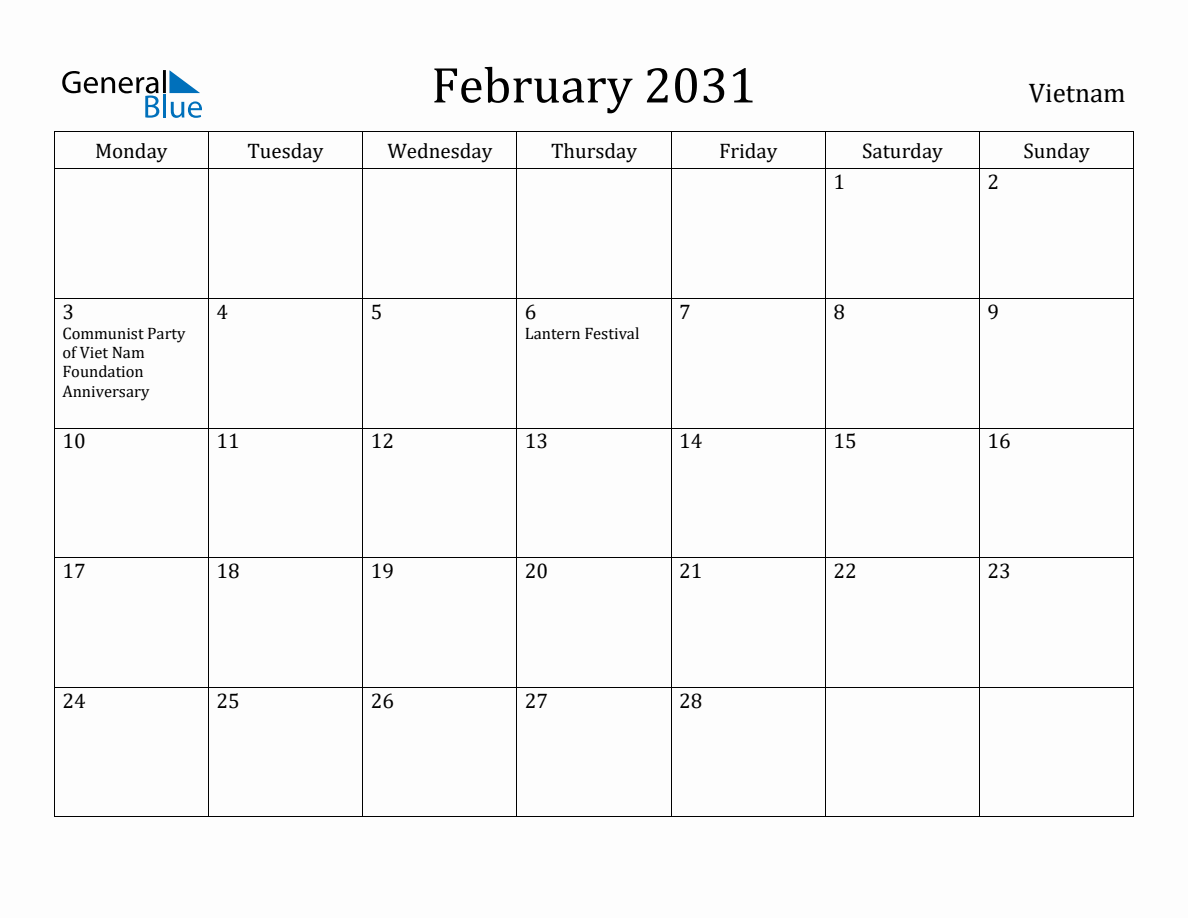 General Blue

February 2031

Vietnam

| Monday | Tuesday | Wednesday | Thursday | Friday | Saturday | Sunday |
|---|---|---|---|---|---|---|
| | | | | | 1 | 2 |
| 3 Communist Party of Viet Nam Foundation Anniversary | 4 | 5 | 6 Lantern Festival | 7 | 8 | 9 |
| 10 | 11 | 12 | 13 | 14 | 15 | 16 |
| 17 | 18 | 19 | 20 | 21 | 22 | 23 |
| 24 | 25 | 26 | 27 | 28 | | |